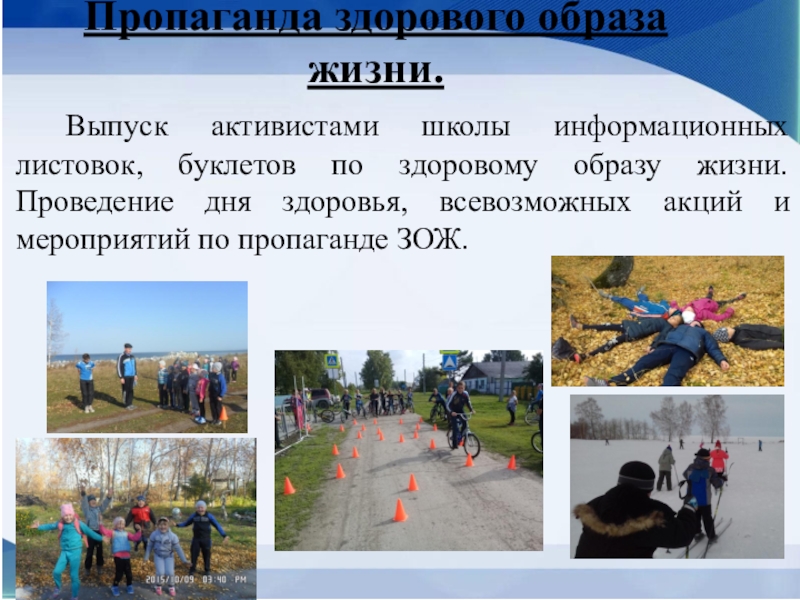 Пропаганда здорового образа жизни.

Выпуск активистами школы информационных листовок, буклетов по здоровому образу жизни. Проведение дня здоровья, всевозможных акций и мероприятий по пропаганде ЗОЖ.

2015/10/09 03:40 PM